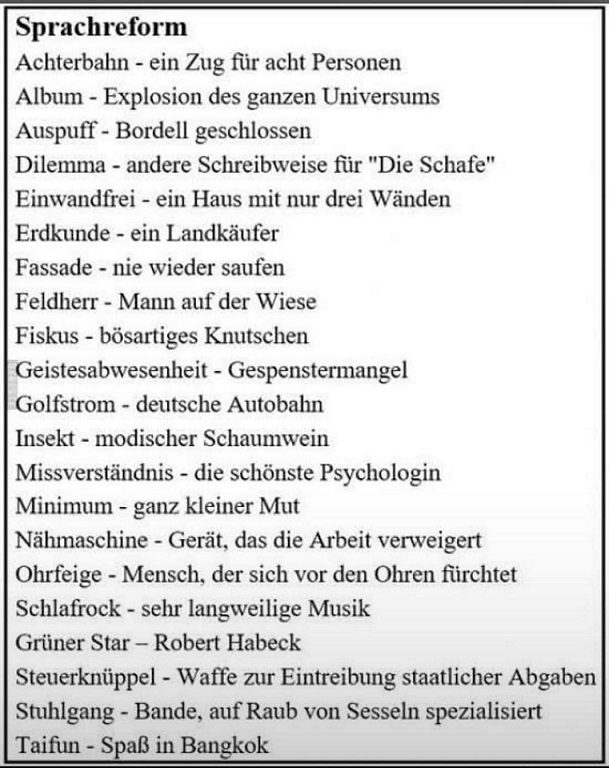 Sprachreform
Achterbahn - ein Zug für acht Personen
Album - Explosion des ganzen Universums
Auspuff - Bordell geschlossen
Dilemma - andere Schreibweise für "Die Schafe"
Einwandfrei - ein Haus mit nur drei Wänden
Erdkunde - ein Landkäufer
Fassade - nie wieder saufen
Feldherr - Mann auf der Wiese
Fiskus - bösartiges Knutschen
Geistesabwesenheit - Gespenstermangel
Golfstrom - deutsche Autobahn
Insekt - modischer Schaumwein
Missverständnis - die schönste Psychologin
Minimum - ganz kleiner Mut
Nähmaschine - Gerät, das die Arbeit verweigert
Ohrfeige - Mensch, der sich vor den Ohren fürchtet
Schlafrock - sehr langweilige Musik
Grüner Star – Robert Habeck
Steuerknüppel - Waffe zur Eintreibung staatlicher Abgaben
Stuhlgang - Bande, auf Raub von Sesseln spezialisiert
Taifun - Spaß in Bangkok